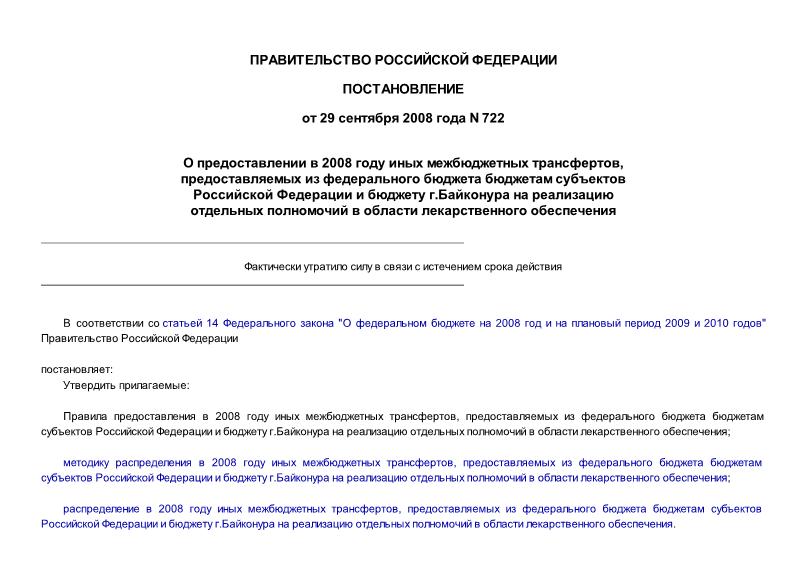 ПРАВИТЕЛЬСТВО РОССИЙСКОЙ ФЕДЕРАЦИИ

ПОСТАНОВЛЕНИЕ

от 29 сентября 2008 года N 722

О предоставлении в 2008 году иных межбюджетных трансфертов, предоставляемых из федерального бюджета бюджетам субъектов Российской Федерации и бюджету г.Байконура на реализацию отдельных полномочий в области лекарственного обеспечения

Фактически утратило силу в связи с истечением срока действия

В соответствии со статьей 14 Федерального закона "О федеральном бюджете на 2008 год и на плановый период 2009 и 2010 годов" Правительство Российской Федерации

постановляет:

Утвердить прилагаемые:

Правила предоставления в 2008 году иных межбюджетных трансфертов, предоставляемых из федерального бюджета бюджетам субъектов Российской Федерации и бюджету г.Байконура на реализацию отдельных полномочий в области лекарственного обеспечения;

методику распределения в 2008 году иных межбюджетных трансфертов, предоставляемых из федерального бюджета бюджетам субъектов Российской Федерации и бюджету г.Байконура на реализацию отдельных полномочий в области лекарственного обеспечения;

распределение в 2008 году иных межбюджетных трансфертов, предоставляемых из федерального бюджета бюджетам субъектов Российской Федерации и бюджету г.Байконура на реализацию отдельных полномочий в области лекарственного обеспечения.